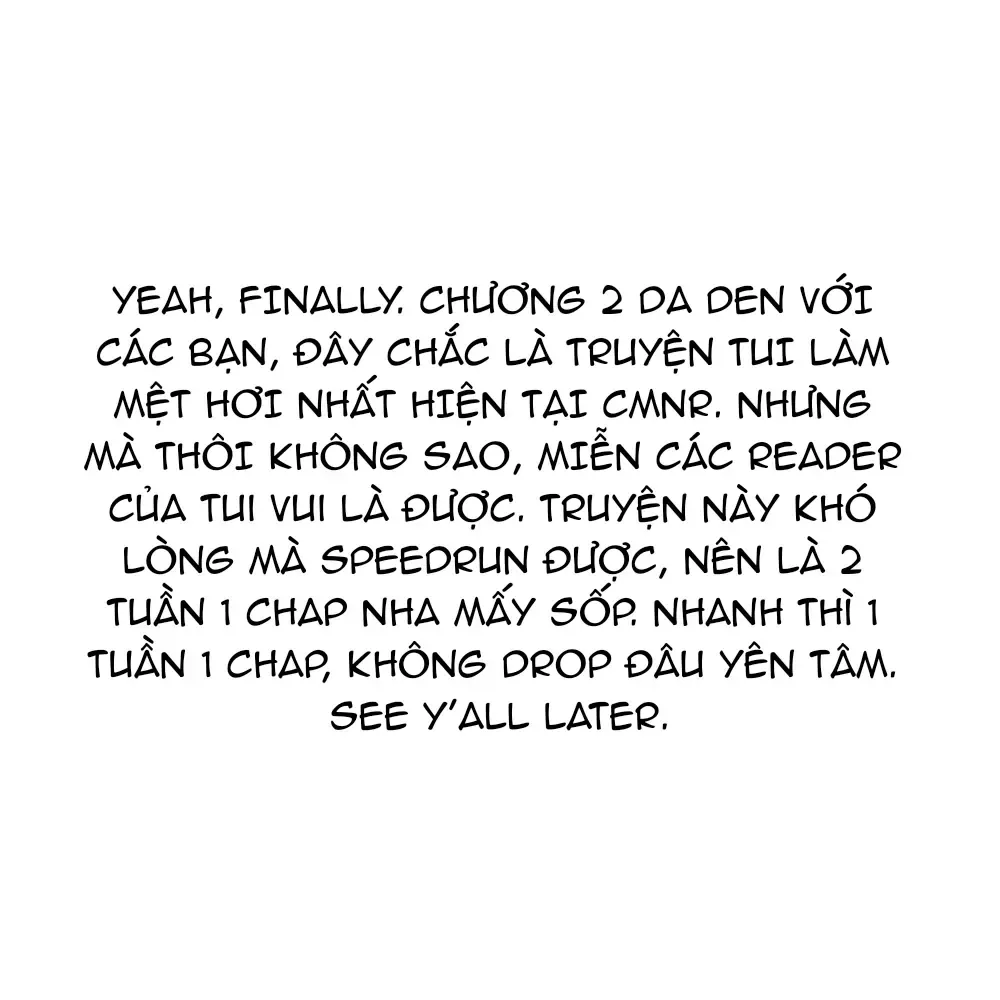 YEAH, FINALLY. CHƯƠNG 2 DA DEN VỚI CÁC BẠN, ĐÂY CHẮC LÀ TRUYỆN TUI LÀM MỆT HƠI NHẤT HIỆN TẠI CMNR. NHƯNG MÀ THÔI KHÔNG SAO, MIỄN CÁC READER CỦA TUI VUI LÀ ĐƯỢC. TRUYỆN NÀY KHÓ LÒNG MÀ SPEEDRUN ĐƯỢC, NÊN LÀ 2 TUẦN 1 CHAP NHA MẤY SỐP. NHANH THÌ 1 TUẦN 1 CHAP, KHÔNG DROP ĐÂU YÊN TÂM. SEE Y'ALL LATER.